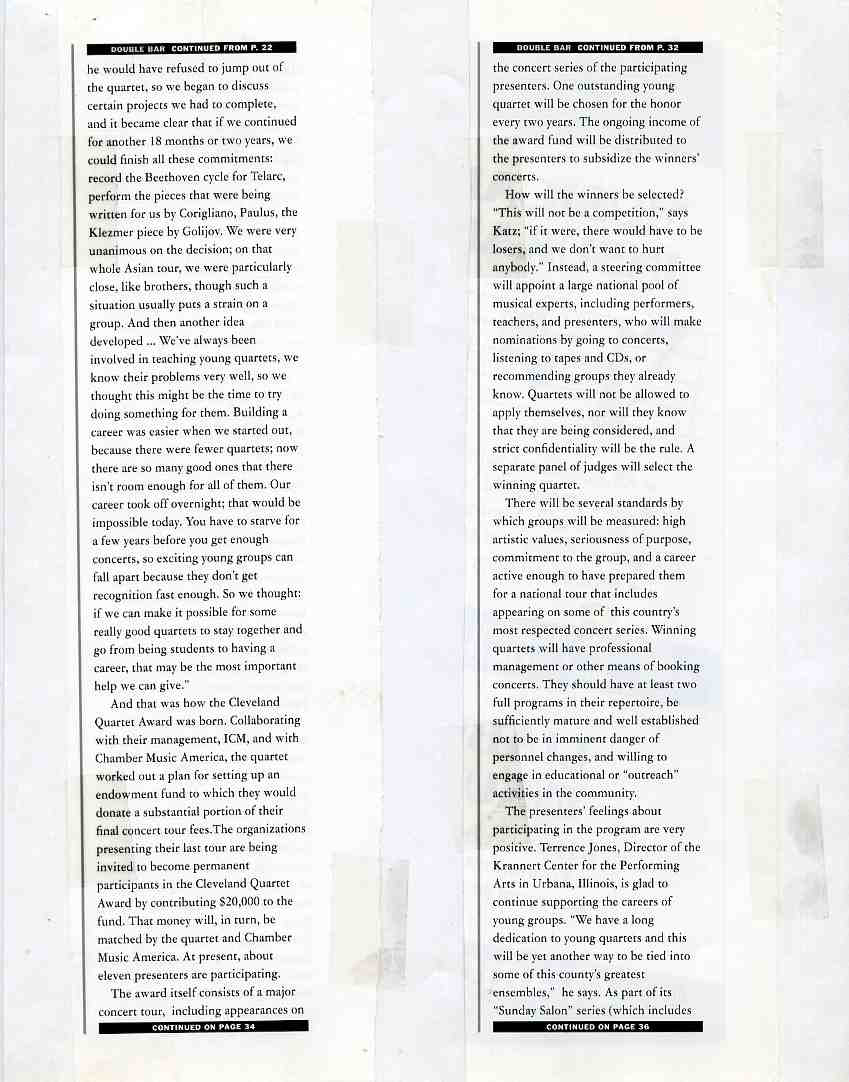 DOUBLE BAR CONTINUED FROM P. 22

he would have refused to jump out of the quartet, so we began to discuss certain projects we had to complete, and it became clear that if we continued for another 18 months or two years, we could finish all these commitments: record the Beethoven cycle for Telarc, perform the pieces that were being written for us by Corigliano, Paulus, the Klezmer piece by Golijov. We were very unanimous on the decision; on that whole Asian tour, we were particularly close, like brothers, though such a situation usually puts a strain on a group. And then another idea developed ... We've always been involved in teaching young quartets, we know their problems very well, so we thought this might be the time to try doing something for them. Building a career was easier when we started out, because there were fewer quartets; now there are so many good ones that there isn't room enough for all of them. Our career took off overnight; that would be impossible today. You have to starve for a few years before you get enough concerts, so exciting young groups can fall apart because they don't get recognition fast enough. So we thought: if we can make it possible for some really good quartets to stay together and go from being students to having a career, that may be the most important help we can give."

And that was how the Cleveland Quartet Award was born. Collaborating with their management, ICM, and with Chamber Music America, the quartet worked out a plan for setting up an endowment fund to which they would donate a substantial portion of their final concert tour fees.The organizations presenting their last tour are being invited to become permanent participants in the Cleveland Quartet Award by contributing $20,000 to the fund. That money will, in turn, be matched by the quartet and Chamber Music America. At present, about eleven presenters are participating.

The award itself consists of a major concert tour, including appearances on

CONTINUED ON PAGE 34

DOUBLE BAR CONTINUED FROM P. 32

the concert series of the participating presenters. One outstanding young quartet will be chosen for the honor every two years. The ongoing income of the award fund will be distributed to the presenters to subsidize the winners' concerts.

How will the winners be selected? "This will not be a competition," says Katz; "if it were, there would have to be losers, and we don't want to hurt anybody." Instead, a steering committee will appoint a large national pool of musical experts, including performers, teachers, and presenters, who will make nominations by going to concerts, listening to tapes and CDs, or recommending groups they already know. Quartets will not be allowed to apply themselves, nor will they know that they are being considered, and strict confidentiality will be the rule. A separate panel of judges will select the winning quartet.

There will be several standards by which groups will be measured: high artistic values, seriousness of purpose, commitment to the group, and a career active enough to have prepared them for a national tour that includes appearing on some of this country's most respected concert series. Winning quartets will have professional management or other means of booking concerts. They should have at least two full programs in their repertoire, be sufficiently mature and well established not to be in imminent danger of personnel changes, and willing to engage in educational or "outreach" activities in the community.

The presenters' feelings about participating in the program are very positive. Terrence Jones, Director of the Krannert Center for the Performing Arts in Urbana, Illinois, is glad to continue supporting the careers of young groups. "We have a long dedication to young quartets and this will be yet another way to be tied into some of this county's greatest ensembles," he says. As part of its "Sunday Salon" series (which includes

CONTINUED ON PAGE 36